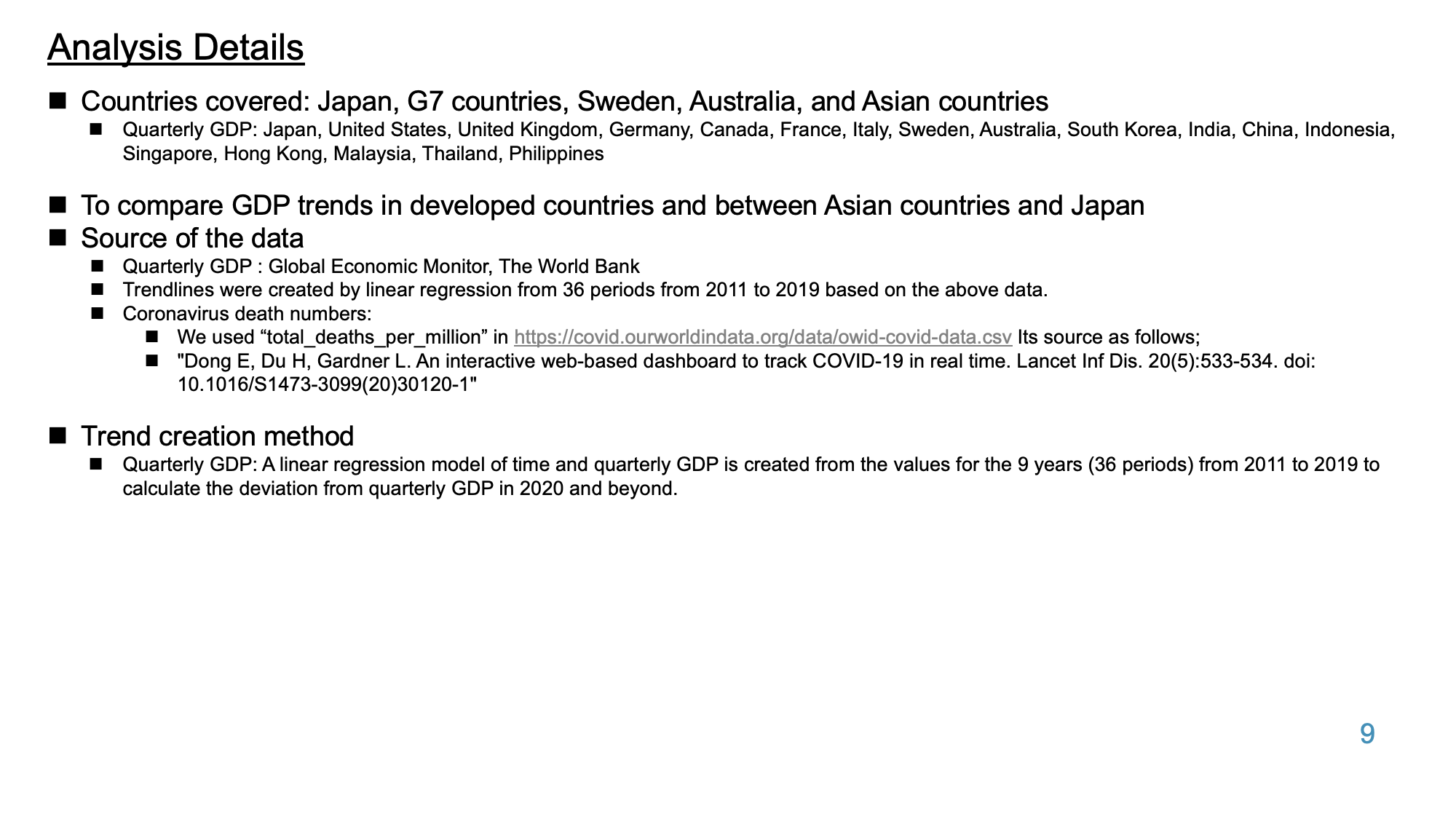 Analysis Details

■ Countries covered: Japan, G7 countries, Sweden, Australia, and Asian countries
■ Quarterly GDP: Japan, United States, United Kingdom, Germany, Canada, France, Italy, Sweden, Australia, South Korea, India, China, Indonesia, Singapore, Hong Kong, Malaysia, Thailand, Philippines

■ To compare GDP trends in developed countries and between Asian countries and Japan
■ Source of the data
■ Quarterly GDP : Global Economic Monitor, The World Bank
■ Trendlines were created by linear regression from 36 periods from 2011 to 2019 based on the above data.
■ Coronavirus death numbers:
■ We used “total_deaths_per_million” in https://covid.ourworldindata.org/data/owid-covid-data.csv Its source as follows;
■ "Dong E, Du H, Gardner L. An interactive web-based dashboard to track COVID-19 in real time. Lancet Inf Dis. 20(5):533-534. doi: 10.1016/S1473-3099(20)30120-1"

■ Trend creation method
■ Quarterly GDP: A linear regression model of time and quarterly GDP is created from the values for the 9 years (36 periods) from 2011 to 2019 to calculate the deviation from quarterly GDP in 2020 and beyond.

9